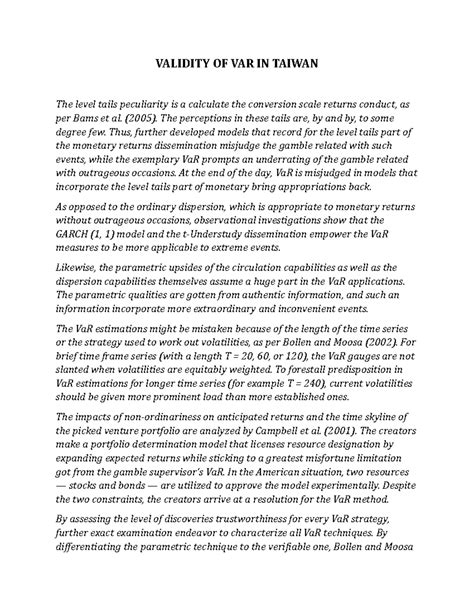 VALIDITY OF VAR IN TAIWAN

The level tails peculiarity is a calculate the conversion scale returns conduct, as per Bams et al. (2005). The perceptions in these tails are, by and by, to some degree few. Thus, further developed models that record for the level tails part of the monetary returns dissemination misjudge the gamble related with such events, while the exemplary VaR prompts an underrating of the gamble related with outrageous occasions. At the end of the day, VaR is misjudged in models that incorporate the level tails part of monetary bring appropriations back.

As opposed to the ordinary dispersion, which is appropriate to monetary returns without outrageous occasions, observational investigations show that the GARCH (1, 1) model and the t-Understudy dissemination empower the VaR measures to be more applicable to extreme events.

Likewise, the parametric upsides of the circulation capabilities as well as the dispersion capabilities themselves assume a huge part in the VaR applications. The parametric qualities are gotten from authentic information, and such an information incorporate more extraordinary and inconvenient events.

The VaR estimations might be mistaken because of the length of the time series or the strategy used to work out volatilities, as per Bollen and Moosa (2002). For brief time frame series (with a length T = 20, 60, or 120), the VaR gauges are not slanted when volatilities are equitably weighted. To forestall predisposition in VaR estimations for longer time series (for example T = 240), current volatilities should be given more prominent load than more established ones.

The impacts of non-ordinariness on anticipated returns and the time skyline of the picked venture portfolio are analyzed by Campbell et al. (2001). The creators make a portfolio determination model that licenses resource designation by expanding expected returns while sticking to a greatest misfortune limitation got from the gamble supervisor's VaR. In the American situation, two resources — stocks and bonds — are utilized to approve the model experimentally. Despite the two constraints, the creators arrive at a resolution for the VaR method.

By assessing the level of discoveries trustworthiness for every VaR strategy, further exact examination endeavor to characterize all VaR techniques. By differentiating the parametric technique to the verifiable one, Bollen and Moosa